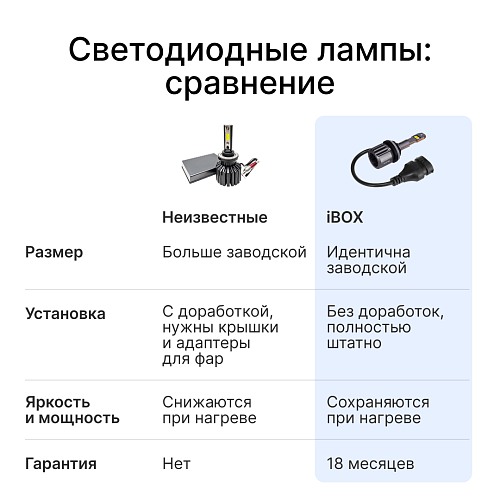 Светодиодные лампы: сравнение

| | Неизвестные | iBOX |
|---|---|---|
| Размер | Больше заводской | Идентична заводской |
| Установка | С доработкой, нужны крышки и адаптеры для фар | Без доработок, полностью штатно |
| Яркость и мощность | Снижаются при нагреве | Сохраняются при нагреве |
| Гарантия | Нет | 18 месяцев |